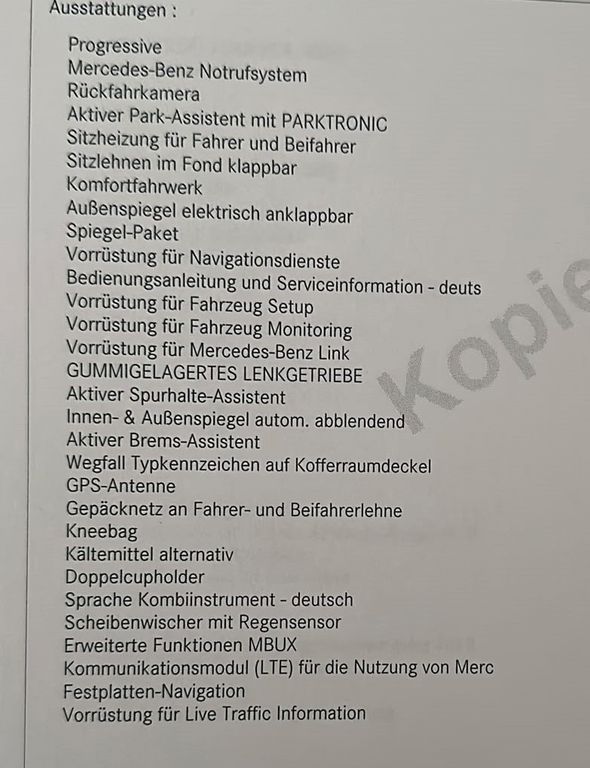 Ausstattungen :

Progressive
Mercedes-Benz Notrufsystem
Rückfahrkamera
Aktiver Park-Assistent mit PARKTRONIC
Sitzheizung für Fahrer und Beifahrer
Sitzlehnen im Fond klappbar
Komfortfahrwerk
Außenspiegel elektrisch anklappbar
Spiegel-Paket
Vorrüstung für Navigationsdienste
Bedienungsanleitung und Serviceinformation - deuts
Vorrüstung für Fahrzeug Setup
Vorrüstung für Fahrzeug Monitoring
Vorrüstung für Mercedes-Benz Link
GUMMIGELAGERTES LENKGETRIEBE
Aktiver Spurhalte-Assistent
Innen- & Außenspiegel autom. abblendend
Aktiver Brems-Assistent
Wegfall Typkennzeichen auf Kofferraumdeckel
GPS-Antenne
Gepäcknetz an Fahrer- und Beifahrerlehne
Kneebag
Kältemittel alternativ
Doppelcupholder
Sprache Kombiinstrument - deutsch
Scheibenwischer mit Regensensor
Erweiterte Funktionen MBUX
Kommunikationsmodul (LTE) für die Nutzung von Merc
Festplatten-Navigation
Vorrüstung für Live Traffic Information

Kopie